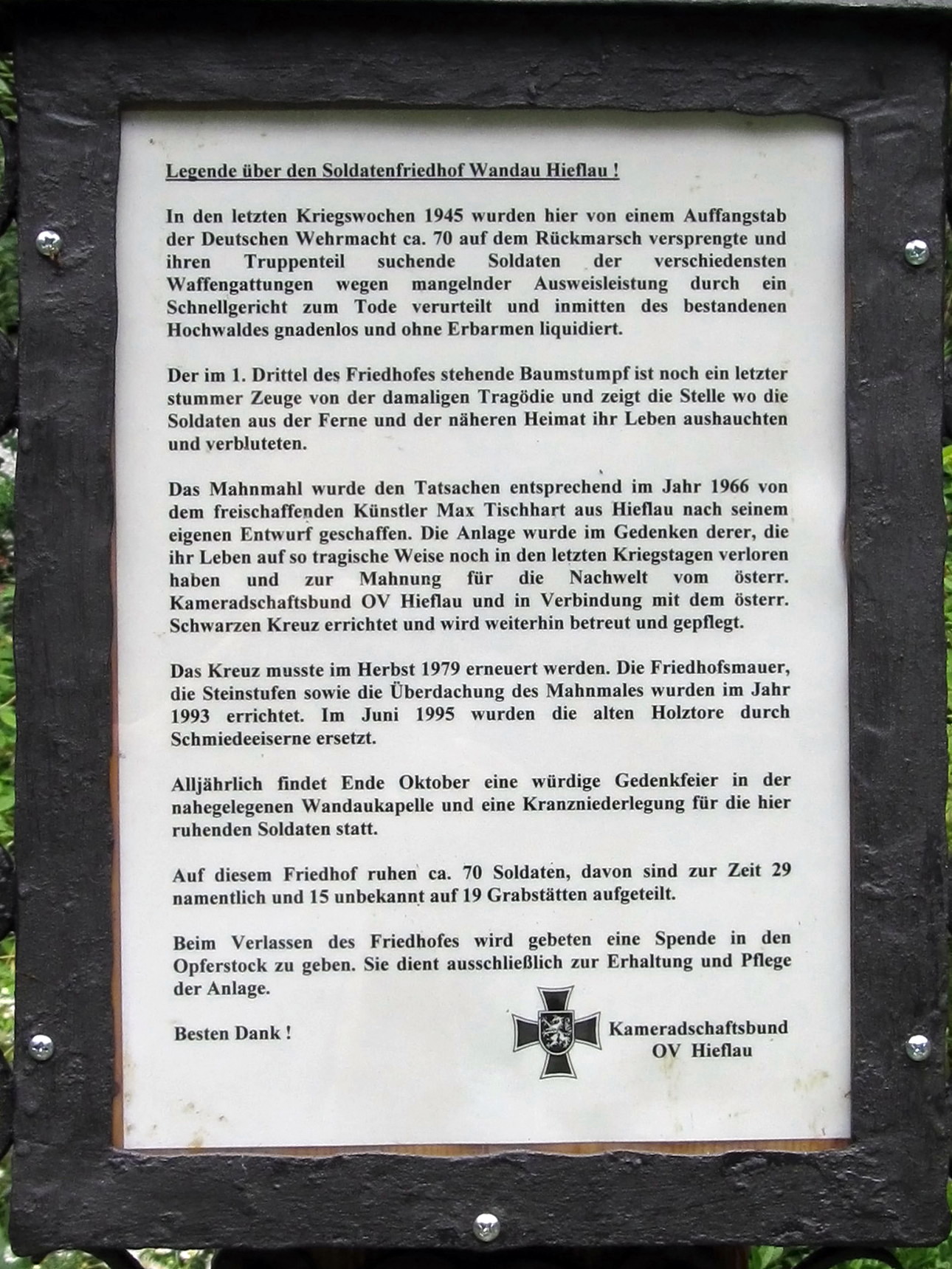 Legende über den Soldatenfriedhof Wandau Hieflau !

In den letzten Kriegswochen 1945 wurden hier von einem Auffangstab der Deutschen Wehrmacht ca. 70 auf dem Rückmarsch versprengte und ihren Truppenteil suchende Soldaten der verschiedensten Waffengattungen wegen mangelnder Ausweisleistung durch ein Schnellgericht zum Tode verurteilt und inmitten des bestandenen Hochwaldes gnadenlos und ohne Erbarmen liquidiert.

Der im 1. Drittel des Friedhofes stehende Baumstumpf ist noch ein letzter stummer Zeuge von der damaligen Tragödie und zeigt die Stelle wo die Soldaten aus der Ferne und der näheren Heimat ihr Leben aushauchten und verbluteten.

Das Mahnmahl wurde den Tatsachen entsprechend im Jahr 1966 von dem freischaffenden Künstler Max Tischhart aus Hieflau nach seinem eigenen Entwurf geschaffen. Die Anlage wurde im Gedenken derer, die ihr Leben auf so tragische Weise noch in den letzten Kriegstagen verloren haben und zur Mahnung für die Nachwelt vom österr. Kameradschaftsbund OV Hieflau und in Verbindung mit dem österr. Schwarzen Kreuz errichtet und wird weiterhin betreut und gepflegt.

Das Kreuz musste im Herbst 1979 erneuert werden. Die Friedhofsmauer, die Steinstufen sowie die Überdachung des Mahnmales wurden im Jahr 1993 errichtet. Im Juni 1995 wurden die alten Holztore durch Schmiedeeiserne ersetzt.

Alljährlich findet Ende Oktober eine würdige Gedenkfeier in der nahegelegenen Wandaukapelle und eine Kranzniederlegung für die hier ruhenden Soldaten statt.

Auf diesem Friedhof ruhen ca. 70 Soldaten, davon sind zur Zeit 29 namentlich und 15 unbekannt auf 19 Grabstätten aufgeteilt.

Beim Verlassen des Friedhofes wird gebeten eine Spende in den Opferstock zu geben. Sie dient ausschließlich zur Erhaltung und Pflege der Anlage.

Besten Dank !

Kameradschaftsbund
OV Hieflau